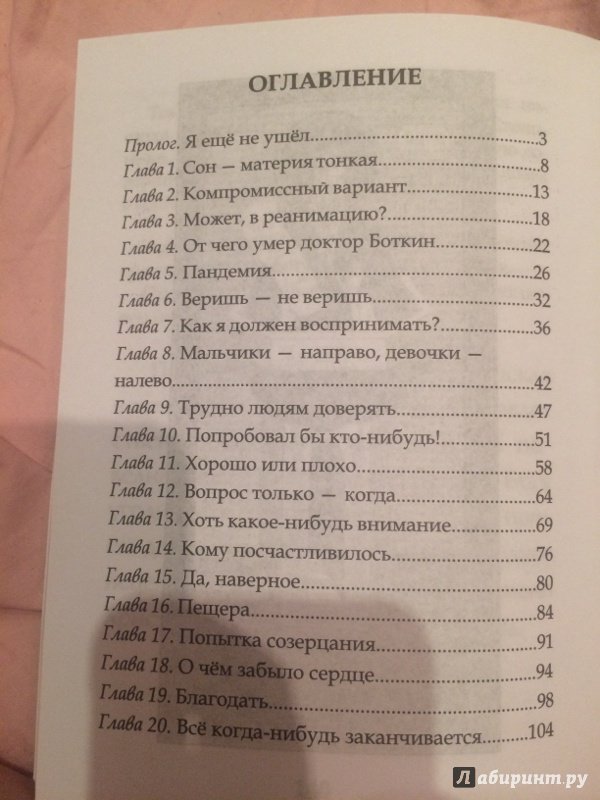 ОГЛАВЛЕНИЕ

Пролог. Я ещё не ушёл 3
Глава 1. Сон — материя тонкая 8
Глава 2. Компромиссный вариант 13
Глава 3. Может, в реанимацию? 18
Глава 4. От чего умер доктор Боткин 22
Глава 5. Пандемия 26
Глава 6. Веришь — не веришь 32
Глава 7. Как я должен воспринимать? 36
Глава 8. Мальчики — направо, девочки — налево 42
Глава 9. Трудно людям доверять 47
Глава 10. Попробовал бы кто-нибудь! 51
Глава 11. Хорошо или плохо 58
Глава 12. Вопрос только — когда 64
Глава 13. Хоть какое-нибудь внимание 69
Глава 14. Кому посчастливилось 76
Глава 15. Да, наверное 80
Глава 16. Пещера 84
Глава 17. Попытка созерцания 91
Глава 18. О чём забыло сердце 94
Глава 19. Благодать 98
Глава 20. Всё когда-нибудь заканчивается 104

Лабиринт.ру